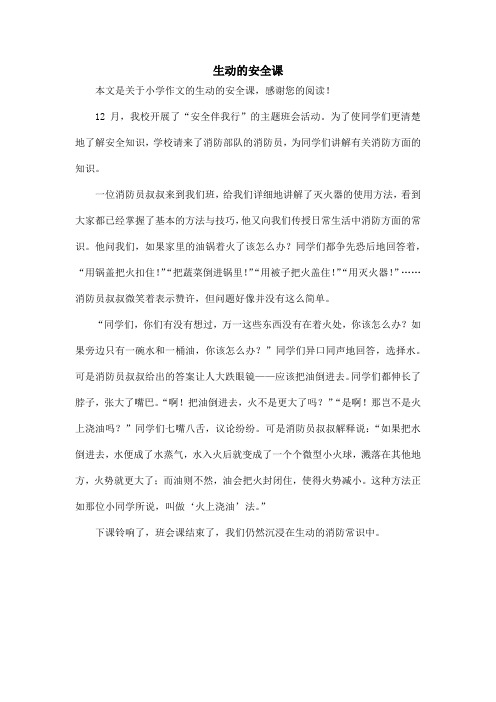 生动的安全课

本文是关于小学作文的生动的安全课，感谢您的阅读！

12 月，我校开展了“安全伴我行”的主题班会活动。为了使同学们更清楚地了解安全知识，学校请来了消防部队的消防员，为同学们讲解有关消防方面的知识。

一位消防员叔叔来到我们班，给我们详细地讲解了灭火器的使用方法，看到大家都已经掌握了基本的方法与技巧，他又向我们传授日常生活中消防方面的常识。他问我们，如果家里的油锅着火了该怎么办？同学们都争先恐后地回答着，“用锅盖把火扣住！”“把蔬菜倒进锅里！”“用被子把火盖住！”“用灭火器！”……消防员叔叔微笑着表示赞许，但问题好像并没有这么简单。

“同学们，你们有没有想过，万一这些东西没有在着火处，你该怎么办？如果旁边只有一碗水和一桶油，你该怎么办？”同学们异口同声地回答，选择水。可是消防员叔叔给出的答案让人大跌眼镜——应该把油倒进去。同学们都伸长了脖子，张大了嘴巴。“啊！把油倒进去，火不是更大了吗？”“是啊！那岂不是火上浇油吗？”同学们七嘴八舌，议论纷纷。可是消防员叔叔解释说：“如果把水倒进去，水便成了水蒸气，水入火后就变成了一个个微型小火球，溅落在其他地方，火势就更大了；而油则不然，油会把火封闭住，使得火势减小。这种方法正如那位小同学所说，叫做‘火上浇油’法。”

下课铃响了，班会课结束了，我们仍然沉浸在生动的消防常识中。